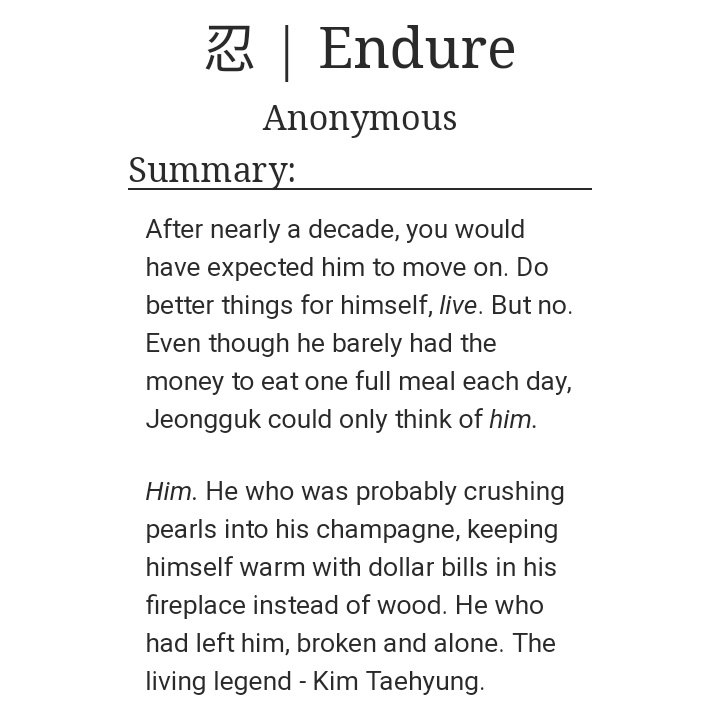 忍 | Endure

Anonymous

Summary:

After nearly a decade, you would have expected him to move on. Do better things for himself, live. But no. Even though he barely had the money to eat one full meal each day, Jeongguk could only think of him.

Him. He who was probably crushing pearls into his champagne, keeping himself warm with dollar bills in his fireplace instead of wood. He who had left him, broken and alone. The living legend - Kim Taehyung.